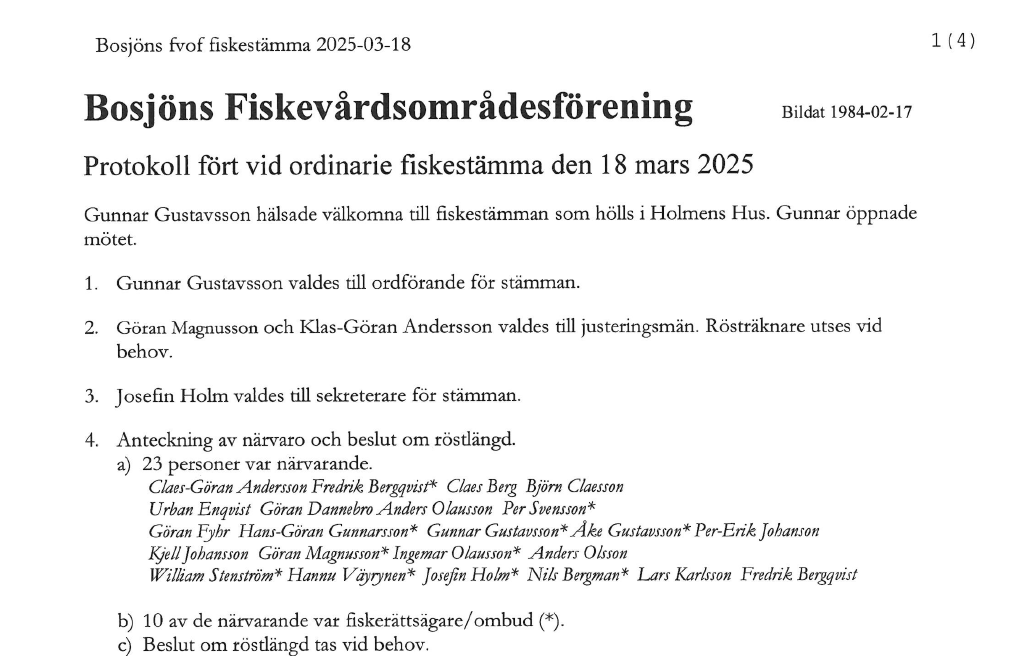 Bosjöns fvof fiskestämma 2025-03-18

1(4)

Bosjöns Fiskevårdsområdesförening

Bildat 1984-02-17

Protokoll fört vid ordinarie fiskestämma den 18 mars 2025

Gunnar Gustavsson hälsade välkomna till fiskestämman som hölls i Holmens Hus. Gunnar öppnade mötet.

1. Gunnar Gustavsson valdes till ordförande för stämman.

2. Göran Magnusson och Klas-Göran Andersson valdes till justeringsmän. Rösträknare utses vid behov.

3. Josefin Holm valdes till sekreterare för stämman.

4. Anteckning av närvaro och beslut om röstlängd.
a) 23 personer var närvarande.
Claes-Göran Andersson Fredrik Bergqvist* Claes Berg Björn Claesson
Urban Enqvist Göran Dannebro Anders Olausson Per Svensson*
Göran Fyhr Hans-Göran Gunnarsson* Gunnar Gustavsson* Åke Gustavsson* Per-Erik Johanson
Kjell Johansson Göran Magnusson* Ingemar Olausson* Anders Olsson
William Stenström* Hannu Väyrynen* Josefin Holm* Nils Bergman* Lars Karlsson Fredrik Bergqvist

b) 10 av de närvarande var fiskerättsägare/ombud (*).
c) Beslut om röstlängd tas vid behov.